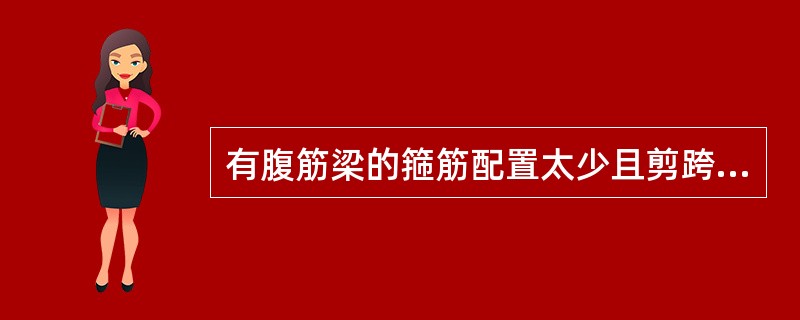 有腹筋梁的箍筋配置太少且剪跨...